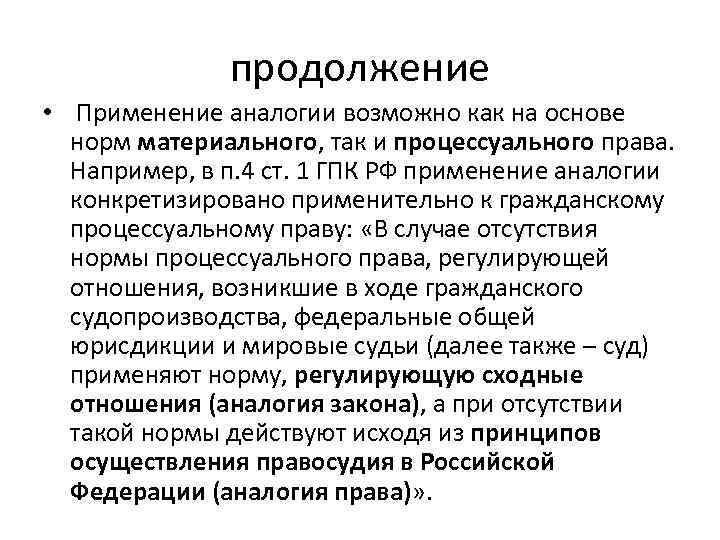 продолжение

• Применение аналогии возможно как на основе норм материального, так и процессуального права. Например, в п.4 ст. 1 ГПК РФ применение аналогии конкретизировано применительно к гражданскому процессуальному праву: «В случае отсутствия нормы процессуального права, регулирующей отношения, возникшие в ходе гражданского судопроизводства, федеральные общей юрисдикции и мировые судьи (далее также – суд) применяют норму, регулирующую сходные отношения (аналогия закона), а при отсутствии такой нормы действуют исходя из принципов осуществления правосудия в Российской Федерации (аналогия права)».